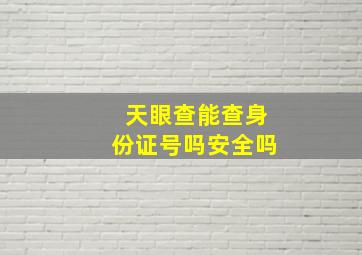 天眼查能查身份证号吗安全吗